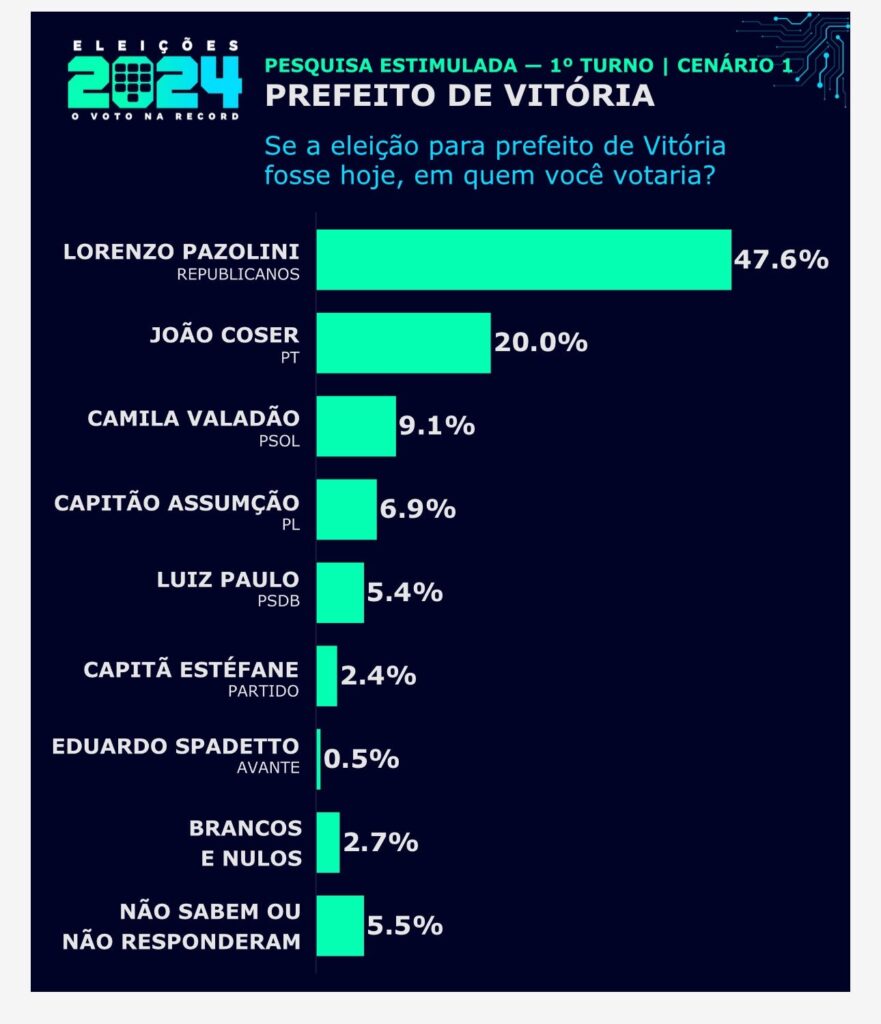 ELEIÇÕES
2024
O VOTO NA RECORD

PESQUISA ESTIMULADA — 1º TURNO | CENÁRIO 1
PREFEITO DE VITÓRIA

Se a eleição para prefeito de Vitória fosse hoje, em quem você votaria?

LORENZO PAZOLINI
REPUBLICANOS
47.6%

JOÃO COSER
PT
20.0%

CAMILA VALADÃO
PSOL
9.1%

CAPITÃO ASSUMÇÃO
PL
6.9%

LUIZ PAULO
PSDB
5.4%

CAPITÃ ESTÉFANE
PARTIDO
2.4%

EDUARDO SPADETTO
AVANTE
0.5%

BRANCOS E NULOS
2.7%

NÃO SABEM OU NÃO RESPONDERAM
5.5%